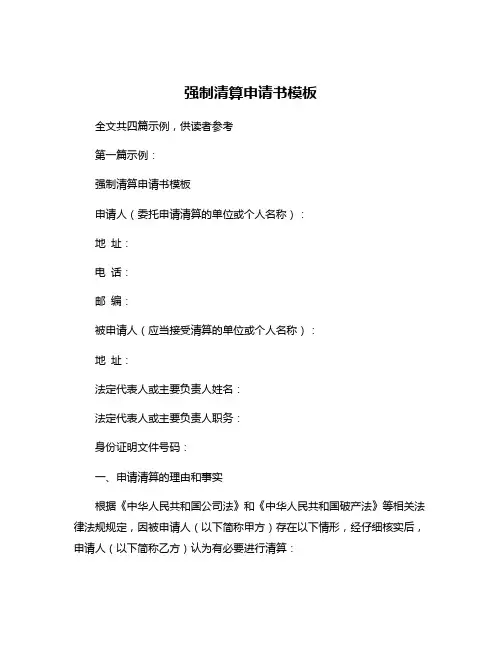 强制清算申请书模板

全文共四篇示例，供读者参考

第一篇示例：

强制清算申请书模板

申请人（委托申请清算的单位或个人名称）：

地 址：

电 话：

邮 编：

被申请人（应当接受清算的单位或个人名称）：

地 址：

法定代表人或主要负责人姓名：

法定代表人或主要负责人职务：

身份证明文件号码：

一、申请清算的理由和事实

根据《中华人民共和国公司法》和《中华人民共和国破产法》等相关法律法规规定，因被申请人（以下简称甲方）存在以下情形，经仔细核实后，申请人（以下简称乙方）认为有必要进行清算：